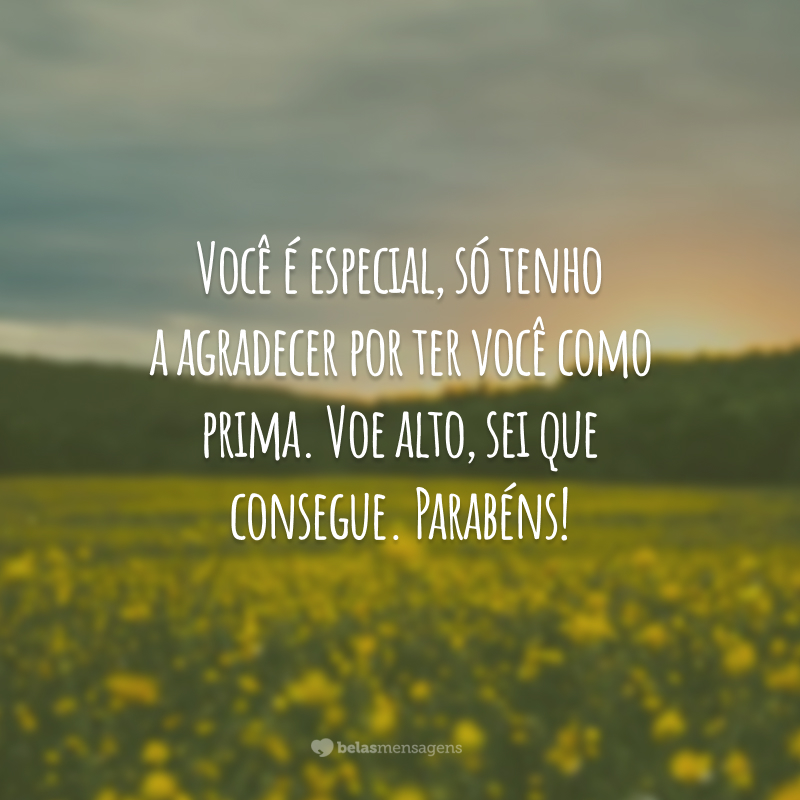 Você é especial, só tenho a agradecer por ter você como prima. Voe alto, sei que consegue. Parabéns!

belasmensagens